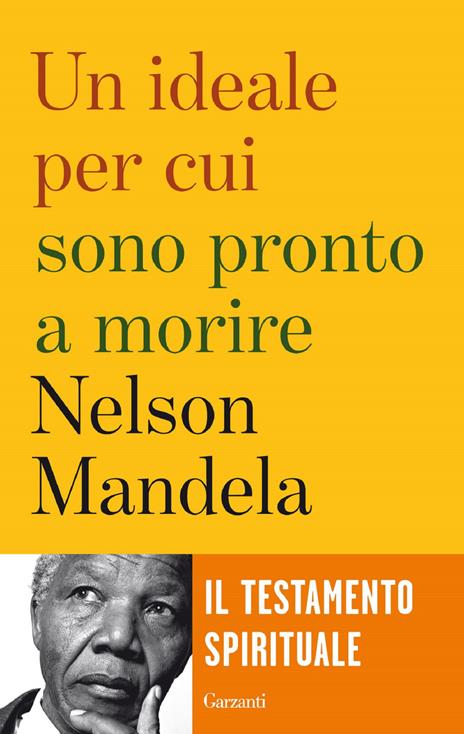 Un ideale per cui sono pronto a morire
Nelson Mandela

IL TESTAMENTO SPIRITUALE

Garzanti